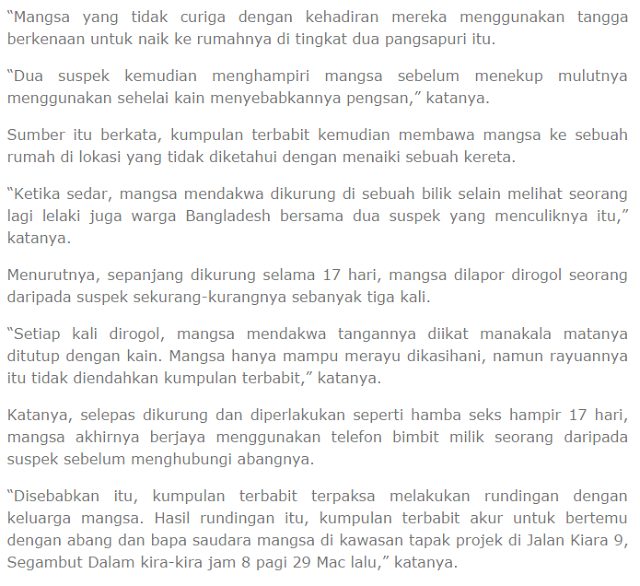 “Mangsa yang tidak curiga dengan kehadiran mereka menggunakan tangga berkenaan untuk naik ke rumahnya di tingkat dua pangsapuri itu.

“Dua suspek kemudian menghampiri mangsa sebelum menekup mulutnya menggunakan sehelai kain menyebabkannya pengsan,” katanya.

Sumber itu berkata, kumpulan terbabit kemudian membawa mangsa ke sebuah rumah di lokasi yang tidak diketahui dengan menaiki sebuah kereta.

“Ketika sedar, mangsa mendakwa dikurung di sebuah bilik selain melihat seorang lagi lelaki juga warga Bangladesh bersama dua suspek yang menculiknya itu,” katanya.

Menurutnya, sepanjang dikurung selama 17 hari, mangsa dilapor dirogol seorang daripada suspek sekurang-kurangnya sebanyak tiga kali.

“Setiap kali dirogol, mangsa mendakwa tangannya diikat manakala matanya ditutup dengan kain. Mangsa hanya mampu merayu dikasihani, namun rayuannya itu tidak diendahkan kumpulan terbabit,” katanya.

Katanya, selepas dikurung dan diperlakukan seperti hamba seks hampir 17 hari, mangsa akhirnya berjaya menggunakan telefon bimbit milik seorang daripada suspek sebelum menghubungi abangnya.

“Disebabkan itu, kumpulan terbabit terpaksa melakukan rundingan dengan keluarga mangsa. Hasil rundingan itu, kumpulan terbabit akur untuk bertemu dengan abang dan bapa saudara mangsa di kawasan tapak projek di Jalan Kiara 9, Segambut Dalam kira-kira jam 8 pagi 29 Mac lalu,” katanya.